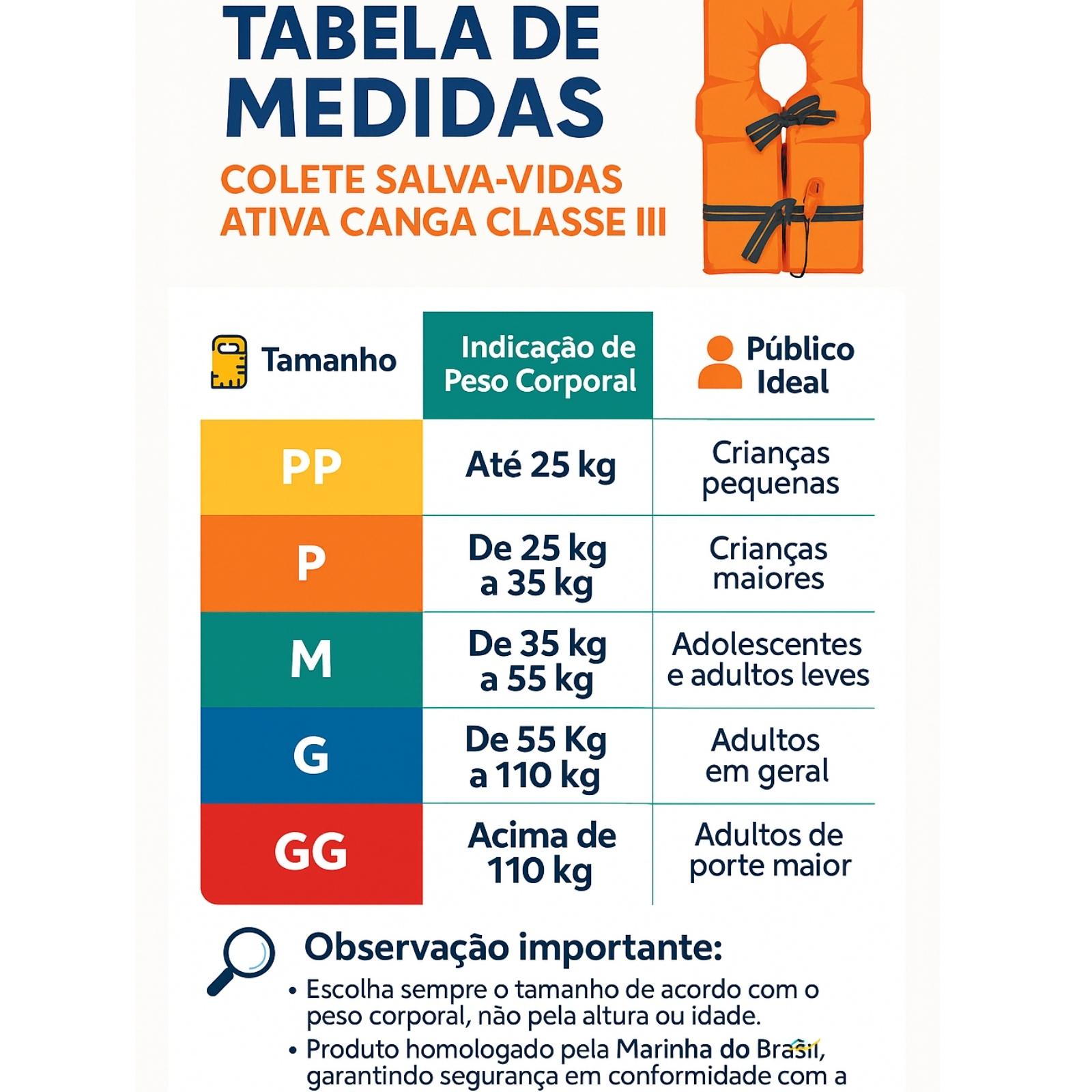 TABELA DE MEDIDAS

COLETE SALVA-VIDAS ATIVA CANGA CLASSE III

| Tamanho | Indicação de Peso Corporal | Público Ideal |
|---|---|---|
| PP | Até 25 kg | Crianças pequenas |
| P | De 25 kg a 35 kg | Crianças maiores |
| M | De 35 kg a 55 kg | Adolescentes e adultos leves |
| G | De 55 Kg a 110 kg | Adultos em geral |
| GG | Acima de 110 kg | Adultos de porte maior |

Observação importante:

• Escolha sempre o tamanho de acordo com o peso corporal, não pela altura ou idade.

• Produto homologado pela Marinha do Brasil, garantindo segurança em conformidade com a